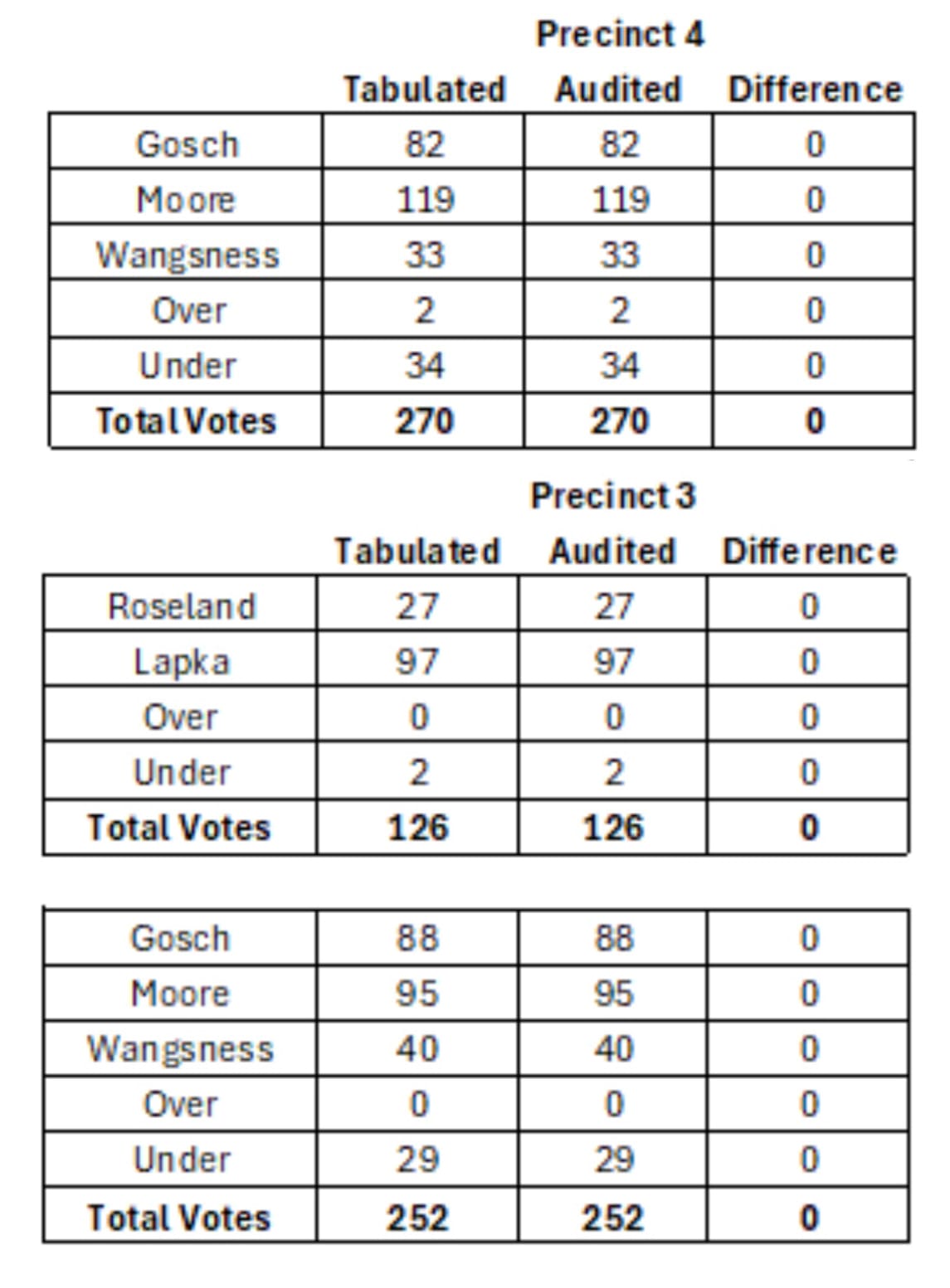 Precinct 4

| | Tabulated | Audited | Difference |
|---|---|---|---|
| Gosch | 82 | 82 | 0 |
| Moore | 119 | 119 | 0 |
| Wangsness | 33 | 33 | 0 |
| Over | 2 | 2 | 0 |
| Under | 34 | 34 | 0 |
| **Total Votes** | **270** | **270** | **0** |

Precinct 3

| | Tabulated | Audited | Difference |
|---|---|---|---|
| Roseland | 27 | 27 | 0 |
| Lapka | 97 | 97 | 0 |
| Over | 0 | 0 | 0 |
| Under | 2 | 2 | 0 |
| **Total Votes** | **126** | **126** | **0** |

| | | | |
|---|---|---|---|
| Gosch | 88 | 88 | 0 |
| Moore | 95 | 95 | 0 |
| Wangsness | 40 | 40 | 0 |
| Over | 0 | 0 | 0 |
| Under | 29 | 29 | 0 |
| **Total Votes** | **252** | **252** | **0** |